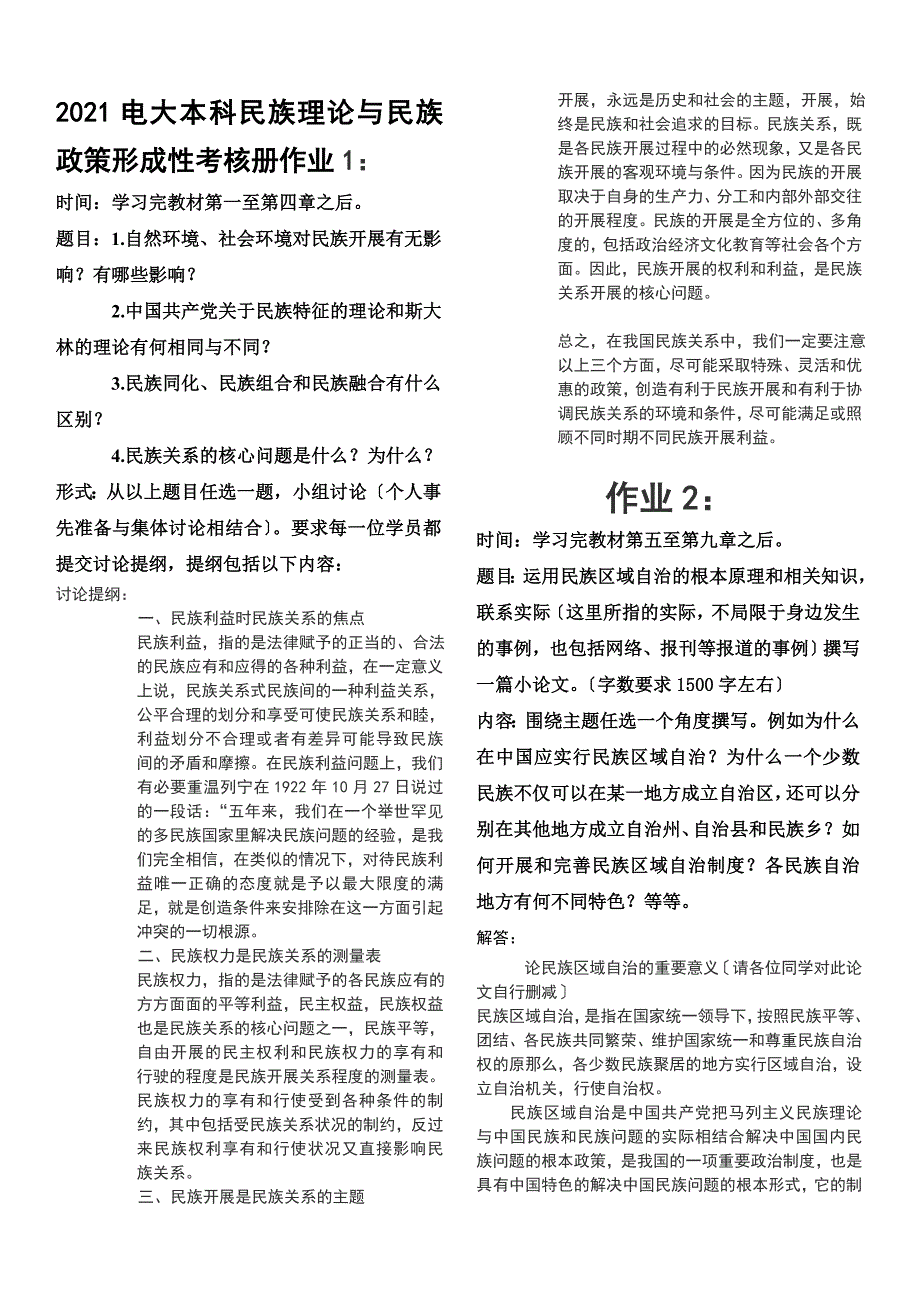 2021 电大本科民族理论与民族政策形成性考核册作业 1：

时间：学习完教材第一至第四章之后。

题目：1.自然环境、社会环境对民族开展有无影响？有哪些影响？

2.中国共产党关于民族特征的理论和斯大林的理论有何相同与不同？

3.民族同化、民族组合和民族融合有什么区别？

4.民族关系的核心问题是什么？为什么？

形式：从以上题目任选一题，小组讨论〔个人事先准备与集体讨论相结合〕。要求每一位学员都提交讨论提纲，提纲包括以下内容：

讨论提纲：

一、民族利益时民族关系的焦点

民族利益，指的是法律赋予的正当的、合法的民族应有和应得的各种利益，在一定意义上说，民族关系式民族间的一种利益关系，公平合理的划分和享受可使民族关系和睦，利益划分不合理或者有差异可能导致民族间的矛盾和摩擦。在民族利益问题上，我们有必要重温列宁在 1922 年 10 月 27 日说过的一段话：“五年来，我们在一个举世罕见的多民族国家里解决民族问题的经验，是我们完全相信，在类似的情况下，对待民族利益唯一正确的态度就是予以最大限度的满足，就是创造条件来安排除在这一方面引起冲突的一切根源。

二、民族权力是民族关系的测量表

民族权力，指的是法律赋予的各民族应有的方方面面的平等利益，民主权益，民族权益也是民族关系的核心问题之一，民族平等，自由开展的民主权利和民族权力的享有和行驶的程度是民族开展关系程度的测量表。民族权力的享有和行使受到各种条件的制约，其中包括受民族关系状况的制约，反过来民族权利享有和行使状况又直接影响民族关系。

三、民族开展是民族关系的主题

开展，永远是历史和社会的主题，开展，始终是民族和社会追求的目标。民族关系，既是各民族开展过程中的必然现象，又是各民族开展的客观环境与条件。因为民族的开展取决于自身的生产力、分工和内部外部交往的开展程度。民族的开展是全方位的、多角度的，包括政治经济文化教育等社会各个方面。因此，民族开展的权利和利益，是民族关系开展的核心问题。

总之，在我国民族关系中，我们一定要注意以上三个方面，尽可能采取特殊、灵活和优惠的政策，创造有利于民族开展和有利于协调民族关系的环境和条件，尽可能满足或照顾不同时期不同民族开展利益。

作业 2：

时间：学习完教材第五至第九章之后。

题目：运用民族区域自治的根本原理和相关知识，联系实际〔这里所指的实际，不局限于身边发生的事例，也包括网络、报刊等报道的事例〕撰写一篇小论文。〔字数要求 1500 字左右〕

内容：围绕主题任选一个角度撰写。例如为什么在中国应实行民族区域自治？为什么一个少数民族不仅可以在某一地方成立自治区，还可以分别在其他地方成立自治州、自治县和民族乡？如何开展和完善民族区域自治制度？各民族自治地方有何不同特色？等等。

解答：

论民族区域自治的重要意义〔请各位同学对此论文自行删减〕

民族区域自治，是指在国家统一领导下，按照民族平等、团结、各民族共同繁荣、维护国家统一和尊重民族自治权的原那么，各少数民族聚居的地方实行区域自治，设立自治机关，行使自治权。

民族区域自治是中国共产党把马列主义民族理论与中国民族和民族问题的实际相结合解决中国国内民族问题的根本政策，是我国的一项重要政治制度，也是具有中国特色的解决中国民族问题的根本形式，它的制